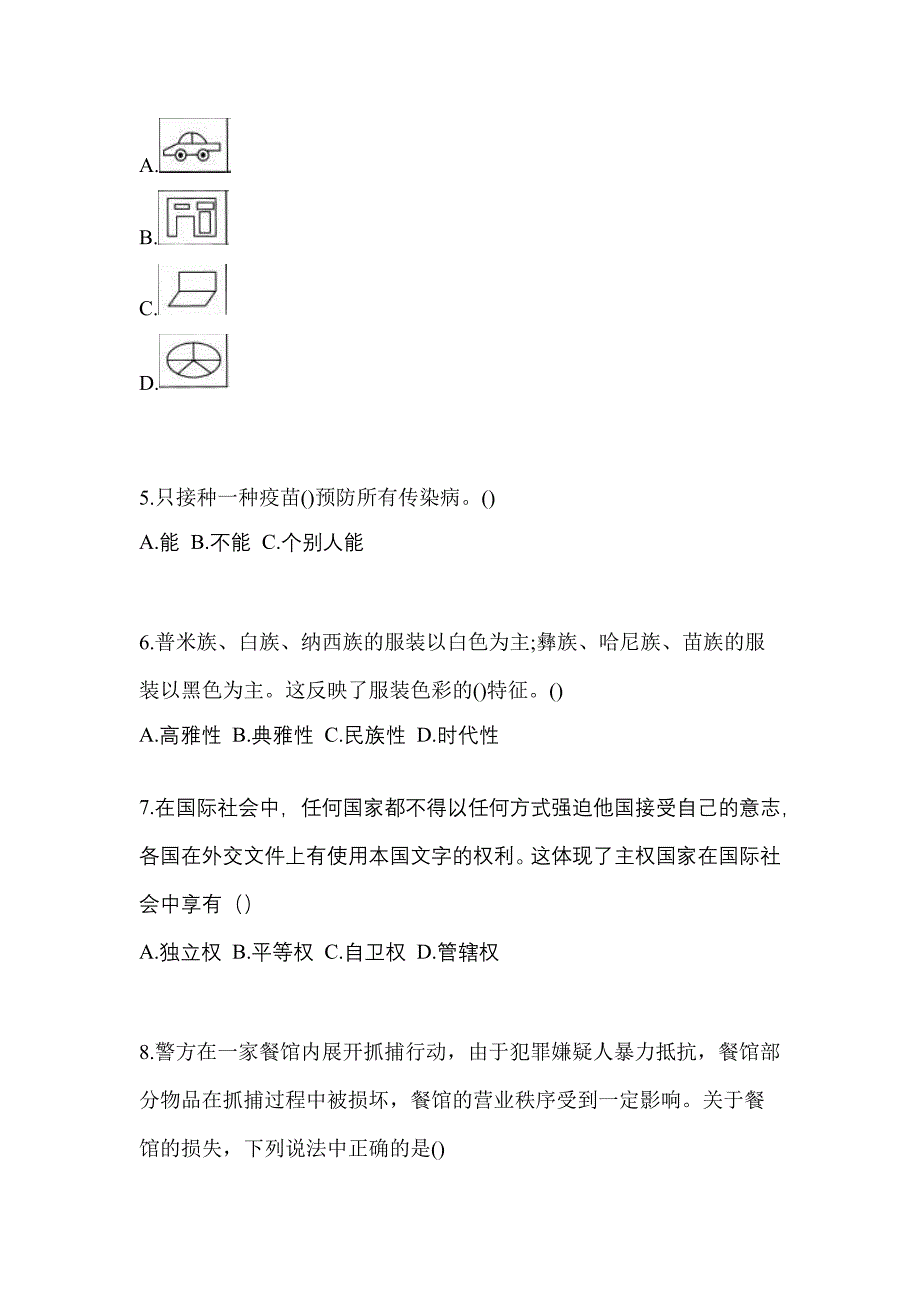 A.

B.

C.

D.

5.只接种一种疫苗()预防所有传染病。()

A.能 B.不能 C.个别人能

6.普米族、白族、纳西族的服装以白色为主;彝族、哈尼族、苗族的服装以黑色为主。这反映了服装色彩的()特征。()

A.高雅性 B.典雅性 C.民族性 D.时代性

7.在国际社会中，任何国家都不得以任何方式强迫他国接受自己的意志，各国在外交文件上有使用本国文字的权利。这体现了主权国家在国际社会中享有（）

A.独立权 B.平等权 C.自卫权 D.管辖权

8.警方在一家餐馆内展开抓捕行动，由于犯罪嫌疑人暴力抵抗，餐馆部分物品在抓捕过程中被损坏，餐馆的营业秩序受到一定影响。关于餐馆的损失，下列说法中正确的是()